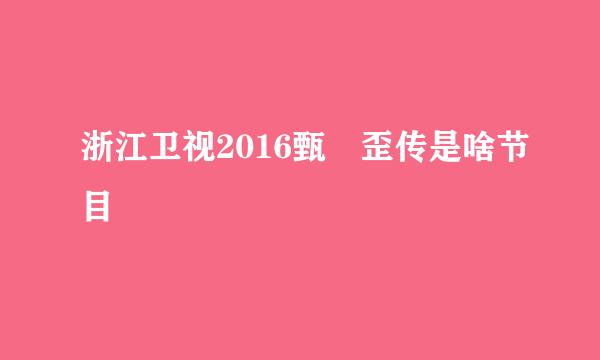 浙江卫视2016甄　歪传是啥节目